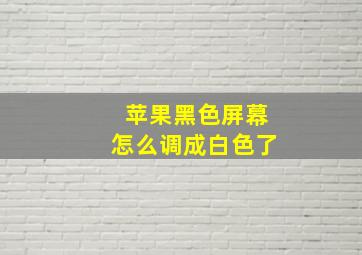 苹果黑色屏幕
怎么调成白色了